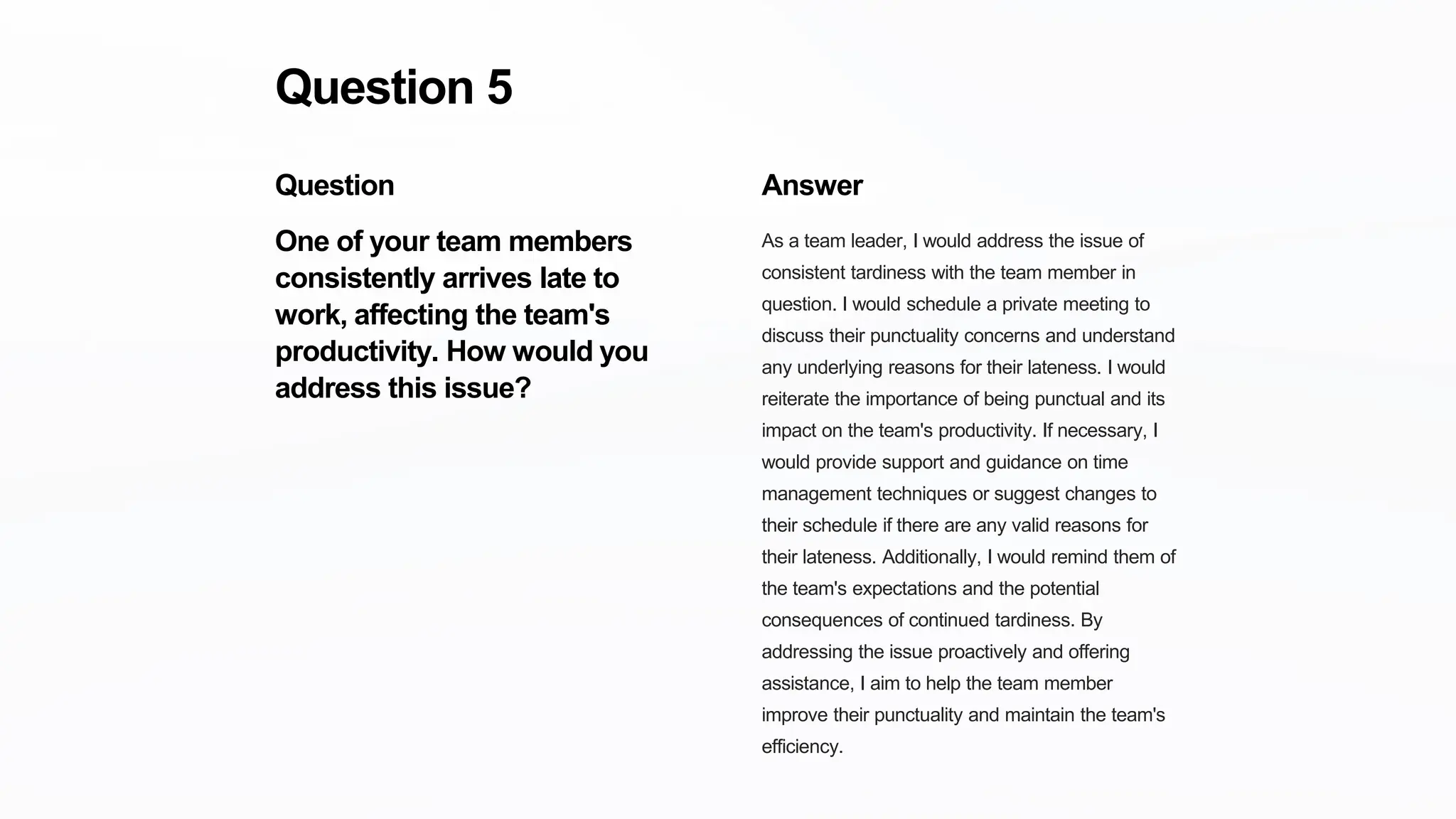 Question 5

Question

One of your team members consistently arrives late to work, affecting the team's productivity. How would you address this issue?

Answer

As a team leader, I would address the issue of consistent tardiness with the team member in question. I would schedule a private meeting to discuss their punctuality concerns and understand any underlying reasons for their lateness. I would reiterate the importance of being punctual and its impact on the team's productivity. If necessary, I would provide support and guidance on time management techniques or suggest changes to their schedule if there are any valid reasons for their lateness. Additionally, I would remind them of the team's expectations and the potential consequences of continued tardiness. By addressing the issue proactively and offering assistance, I aim to help the team member improve their punctuality and maintain the team's efficiency.